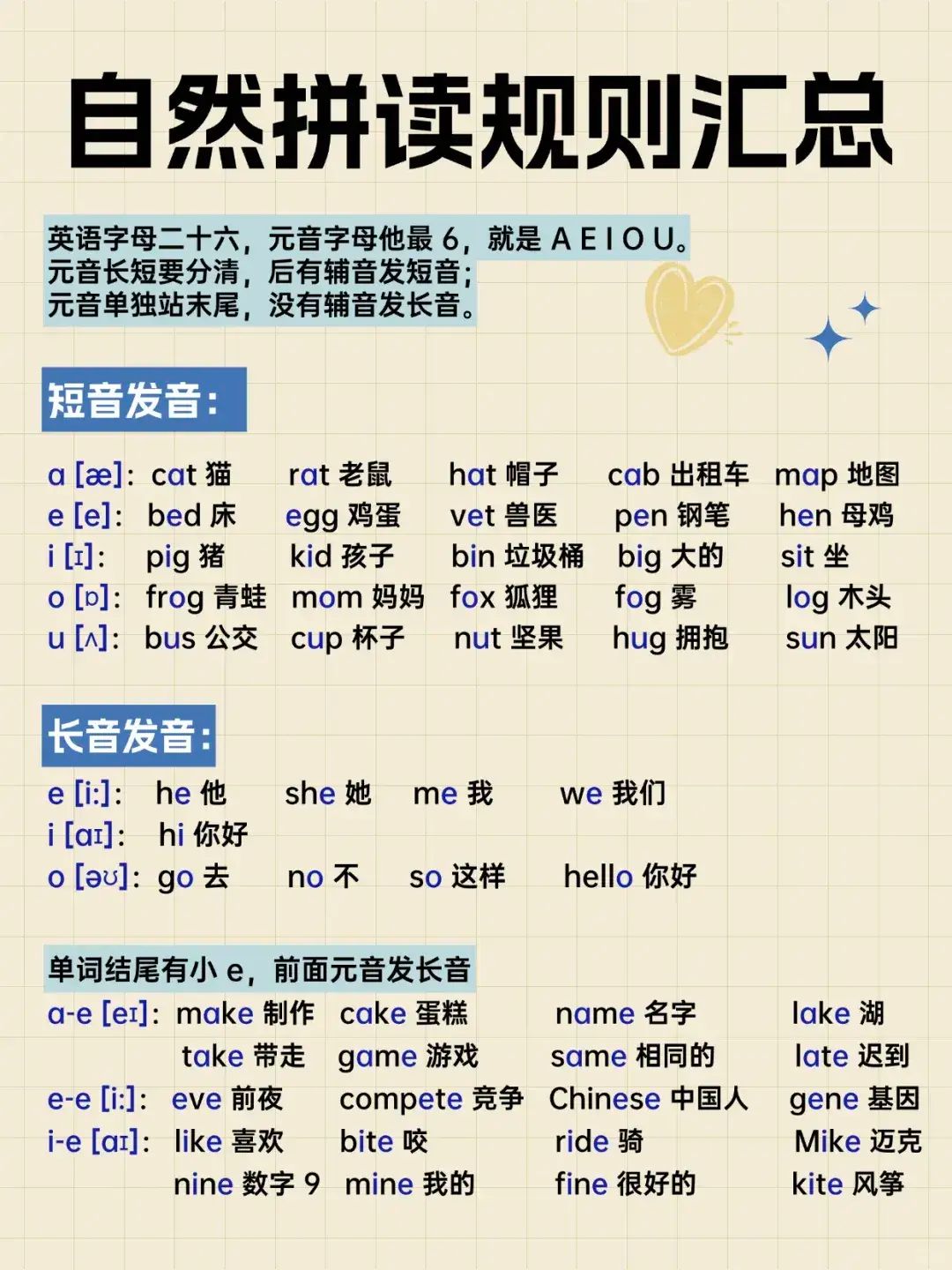 自然拼读规则汇总

英语字母二十六，元音字母他最 6，就是 A E I O U。
元音长短要分清，后有辅音发短音；
元音单独站末尾，没有辅音发长音。

短音发音：

a [æ]： cat 猫　rat 老鼠　hat 帽子　cab 出租车　map 地图
e [e]： bed 床　egg 鸡蛋　vet 兽医　pen 钢笔　hen 母鸡
i [ɪ]： pig 猪　kid 孩子　bin 垃圾桶　big 大的　sit 坐
o [ɒ]： frog 青蛙　mom 妈妈　fox 狐狸　fog 雾　log 木头
u [ʌ]： bus 公交　cup 杯子　nut 坚果　hug 拥抱　sun 太阳

长音发音：

e [i:]： he 他　she 她　me 我　we 我们
i [aɪ]： hi 你好
o [əʊ]： go 去　no 不　so 这样　hello 你好

单词结尾有小 e，前面元音发长音

a-e [eɪ]： make 制作　cake 蛋糕　name 名字　lake 湖
take 带走　game 游戏　same 相同的　late 迟到
e-e [i:]： eve 前夜　compete 竞争　Chinese 中国人　gene 基因
i-e [aɪ]： like 喜欢　bite 咬　ride 骑　Mike 迈克
nine 数字 9　mine 我的　fine 很好的　kite 风筝